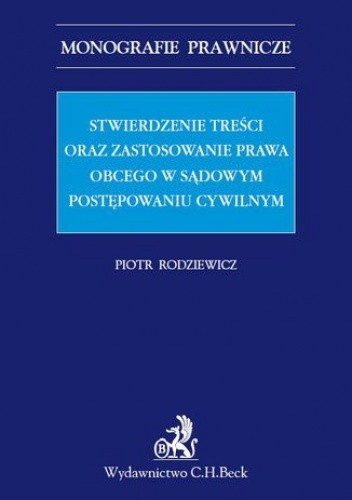 MONOGRAFIE PRAWNICZE

STWIERDZENIE TREŚCI ORAZ ZASTOSOWANIE PRAWA OBCEGO W SĄDOWYM POSTĘPOWANIU CYWILNYM

PIOTR RODZIEWICZ

B

Wydawnictwo C.H.Beck